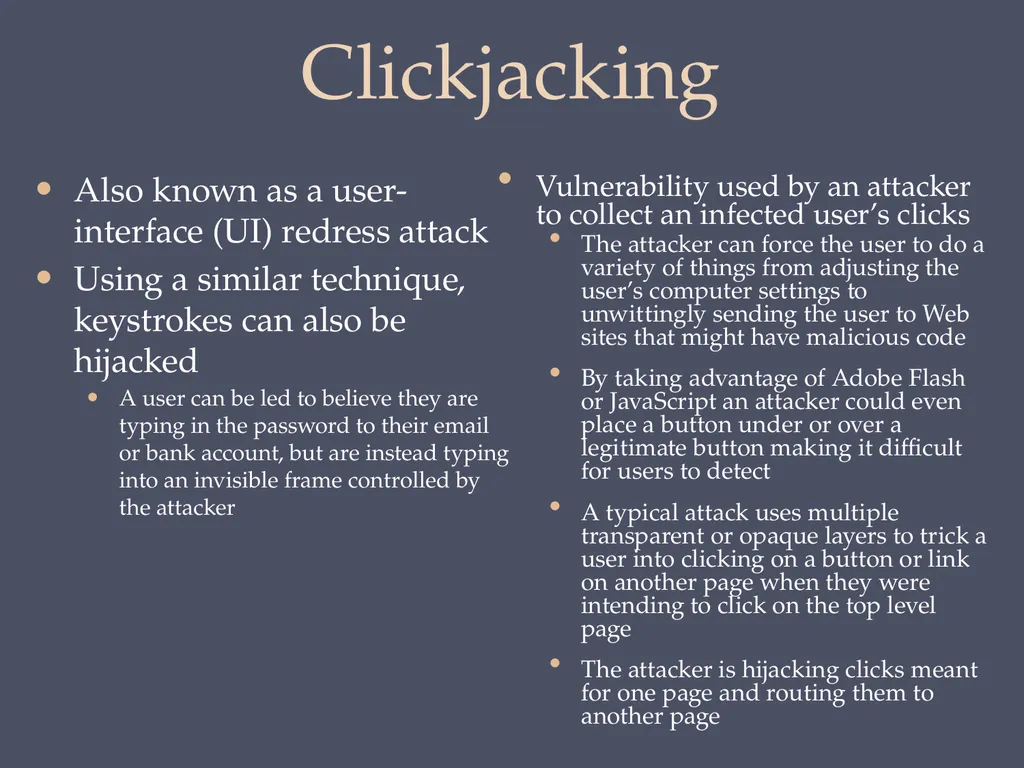 Clickjacking

• Also known as a user-interface (UI) redress attack
• Using a similar technique, keystrokes can also be hijacked
  • A user can be led to believe they are typing in the password to their email or bank account, but are instead typing into an invisible frame controlled by the attacker

• Vulnerability used by an attacker to collect an infected user's clicks
  • The attacker can force the user to do a variety of things from adjusting the user's computer settings to unwittingly sending the user to Web sites that might have malicious code
  • By taking advantage of Adobe Flash or JavaScript an attacker could even place a button under or over a legitimate button making it difficult for users to detect
  • A typical attack uses multiple transparent or opaque layers to trick a user into clicking on a button or link on another page when they were intending to click on the top level page
  • The attacker is hijacking clicks meant for one page and routing them to another page